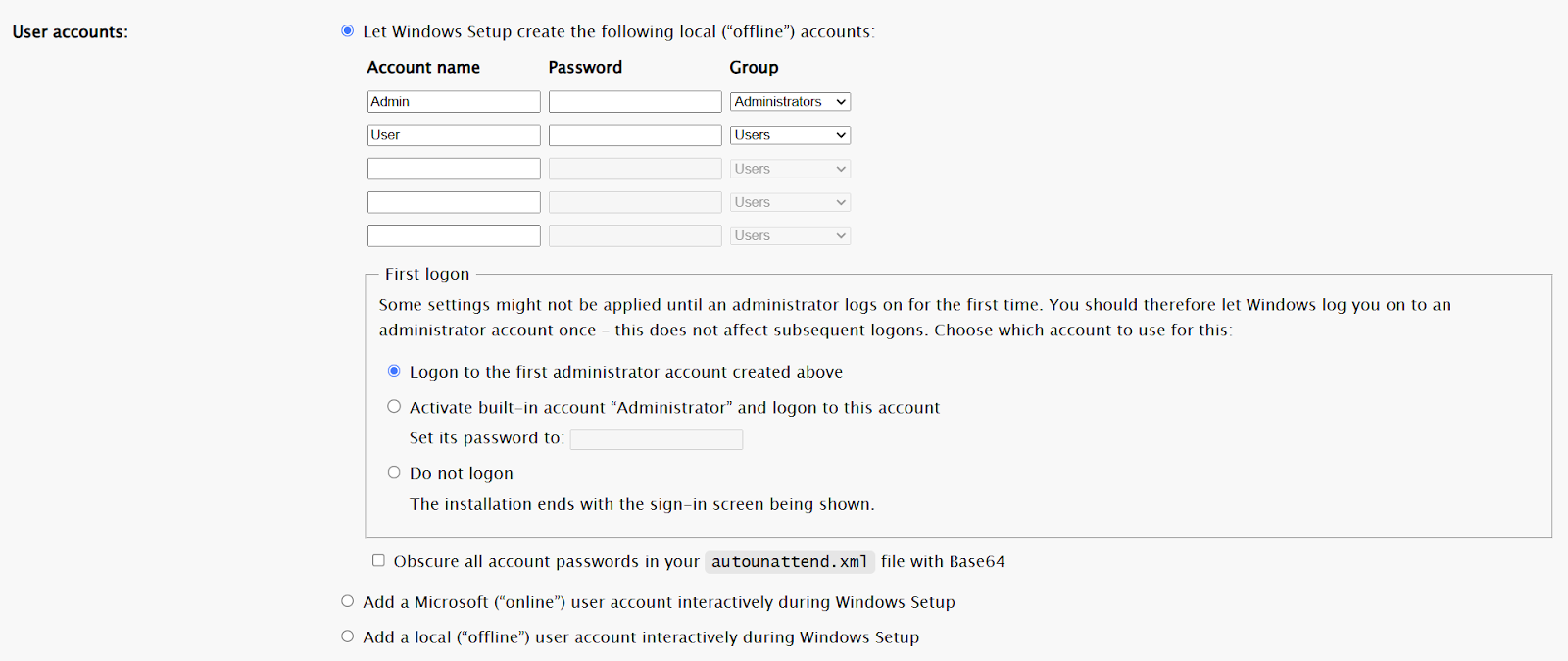 User accounts:

Let Windows Setup create the following local (“offline”) accounts:

| Account name | Password | Group |
|---|---|---|
| Admin | | Administrators |
| User | | Users |
| | | Users |
| | | Users |
| | | Users |

First logon

Some settings might not be applied until an administrator logs on for the first time. You should therefore let Windows log you on to an administrator account once – this does not affect subsequent logons. Choose which account to use for this:

Logon to the first administrator account created above

Activate built-in account “Administrator” and logon to this account

Set its password to:

Do not logon

The installation ends with the sign-in screen being shown.

Obscure all account passwords in your autounattend.xml file with Base64

Add a Microsoft (“online”) user account interactively during Windows Setup

Add a local (“offline”) user account interactively during Windows Setup